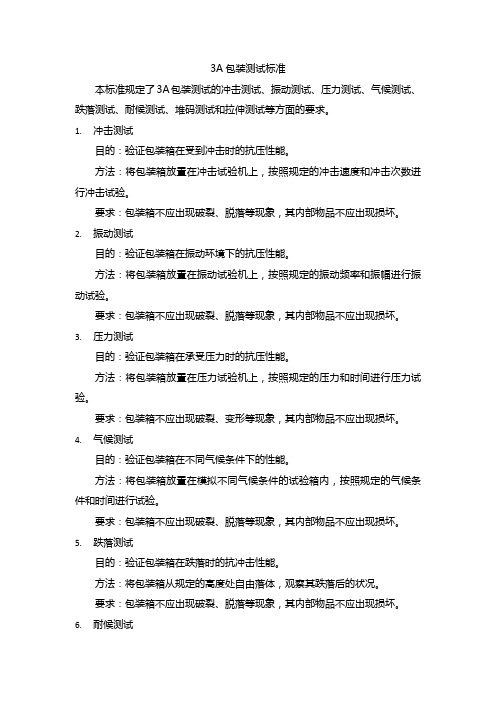 3A 包装测试标准

本标准规定了 3A 包装测试的冲击测试、振动测试、压力测试、气候测试、跌落测试、耐候测试、堆码测试和拉伸测试等方面的要求。

1. 冲击测试

目的：验证包装箱在受到冲击时的抗压性能。

方法：将包装箱放置在冲击试验机上，按照规定的冲击速度和冲击次数进行冲击试验。

要求：包装箱不应出现破裂、脱落等现象，其内部物品不应出现损坏。

2. 振动测试

目的：验证包装箱在振动环境下的抗压性能。

方法：将包装箱放置在振动试验机上，按照规定的振动频率和振幅进行振动试验。

要求：包装箱不应出现破裂、脱落等现象，其内部物品不应出现损坏。

3. 压力测试

目的：验证包装箱在承受压力时的抗压性能。

方法：将包装箱放置在压力试验机上，按照规定的压力和时间进行压力试验。

要求：包装箱不应出现破裂、变形等现象，其内部物品不应出现损坏。

4. 气候测试

目的：验证包装箱在不同气候条件下的性能。

方法：将包装箱放置在模拟不同气候条件的试验箱内，按照规定的气候条件和时间进行试验。

要求：包装箱不应出现破裂、脱落等现象，其内部物品不应出现损坏。

5. 跌落测试

目的：验证包装箱在跌落时的抗冲击性能。

方法：将包装箱从规定的高度处自由落体，观察其跌落后的状况。

要求：包装箱不应出现破裂、脱落等现象，其内部物品不应出现损坏。

6. 耐候测试